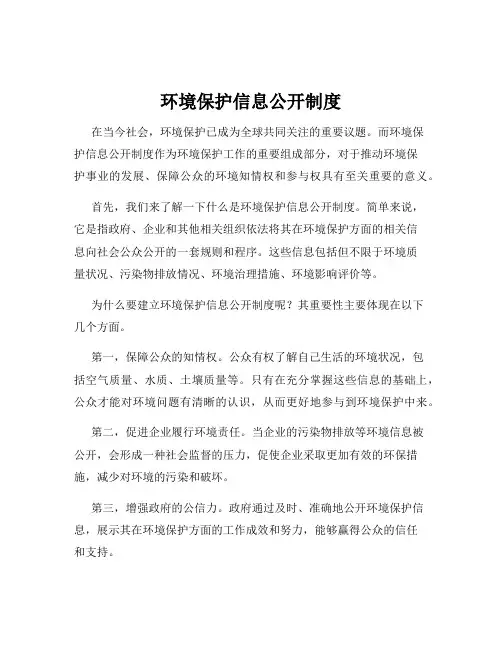 环境保护信息公开制度

在当今社会，环境保护已成为全球共同关注的重要议题。而环境保护信息公开制度作为环境保护工作的重要组成部分，对于推动环境保护事业的发展、保障公众的环境知情权和参与权具有至关重要的意义。

首先，我们来了解一下什么是环境保护信息公开制度。简单来说，它是指政府、企业和其他相关组织依法将其在环境保护方面的相关信息向社会公众公开的一套规则和程序。这些信息包括但不限于环境质量状况、污染物排放情况、环境治理措施、环境影响评价等。

为什么要建立环境保护信息公开制度呢？其重要性主要体现在以下几个方面。

第一，保障公众的知情权。公众有权了解自己生活的环境状况，包括空气质量、水质、土壤质量等。只有在充分掌握这些信息的基础上，公众才能对环境问题有清晰的认识，从而更好地参与到环境保护中来。

第二，促进企业履行环境责任。当企业的污染物排放等环境信息被公开，会形成一种社会监督的压力，促使企业采取更加有效的环保措施，减少对环境的污染和破坏。

第三，增强政府的公信力。政府通过及时、准确地公开环境保护信息，展示其在环境保护方面的工作成效和努力，能够赢得公众的信任和支持。